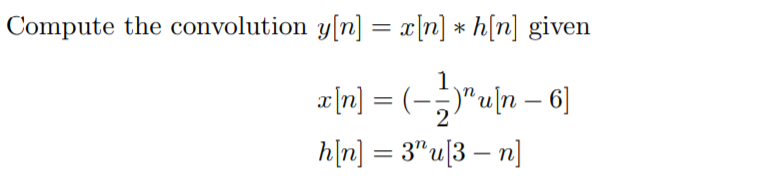 Compute the convolution $y[n] = x[n] * h[n]$ given

$x[n] = (-\frac{1}{2})^n u[n-6]$
$h[n] = 3^n u[3-n]$